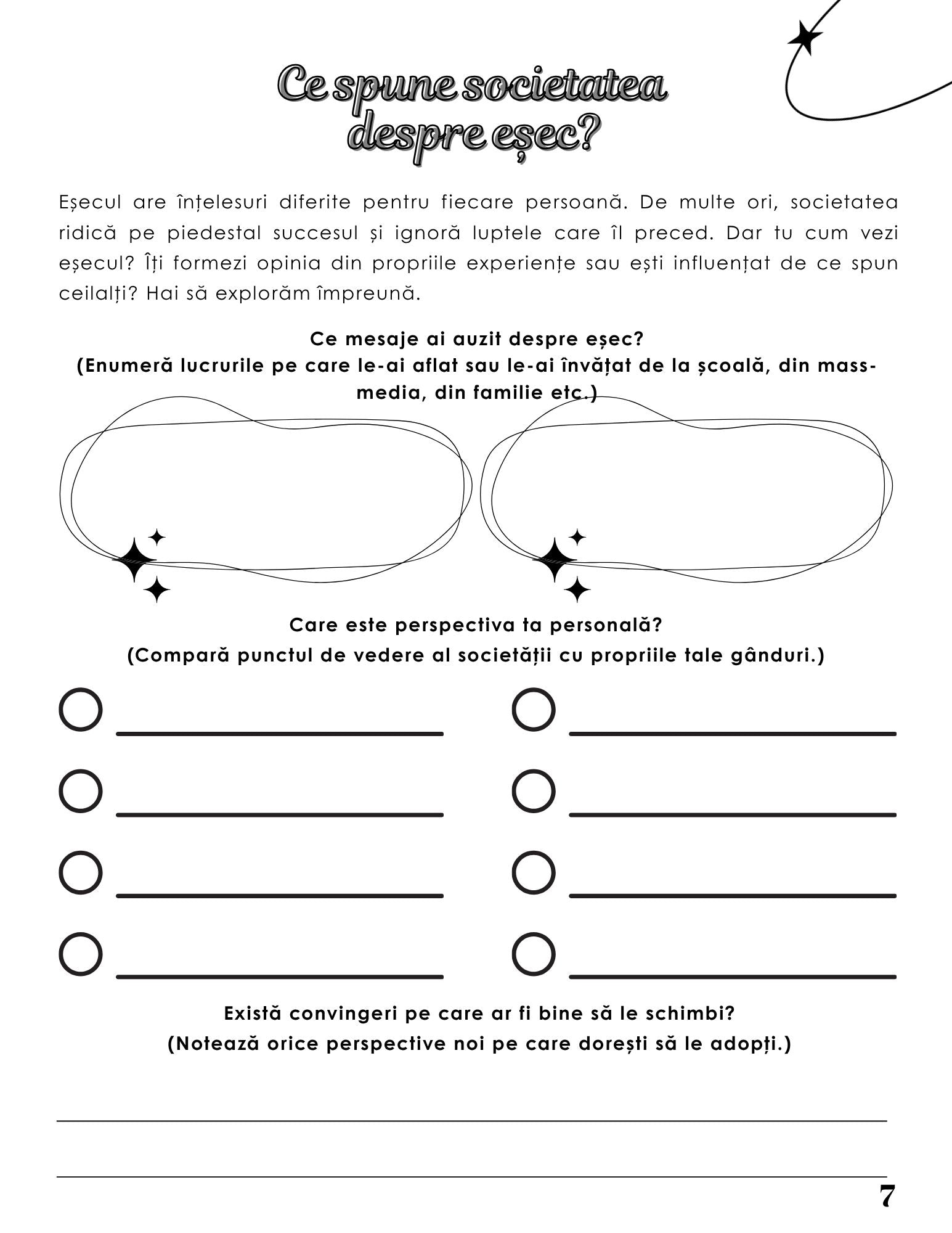 Ce spune societatea despre eșec?

Eșecul are înțelesuri diferite pentru fiecare persoană. De multe ori, societatea ridică pe piedestal succesul și ignoră luptele care îl preced. Dar tu cum vezi eșecul? Îți formezi opinia din propriile experiențe sau ești influențat de ce spun ceilalți? Hai să explorăm împreună.

Ce mesaje ai auzit despre eșec?
(Enumeră lucrurile pe care le-ai aflat sau le-ai învățat de la școală, din mass-media, din familie etc.)

Care este perspectiva ta personală?
(Compară punctul de vedere al societății cu propriile tale gânduri.)

Există convingeri pe care ar fi bine să le schimbi?
(Notează orice perspective noi pe care dorești să le adopți.)

7